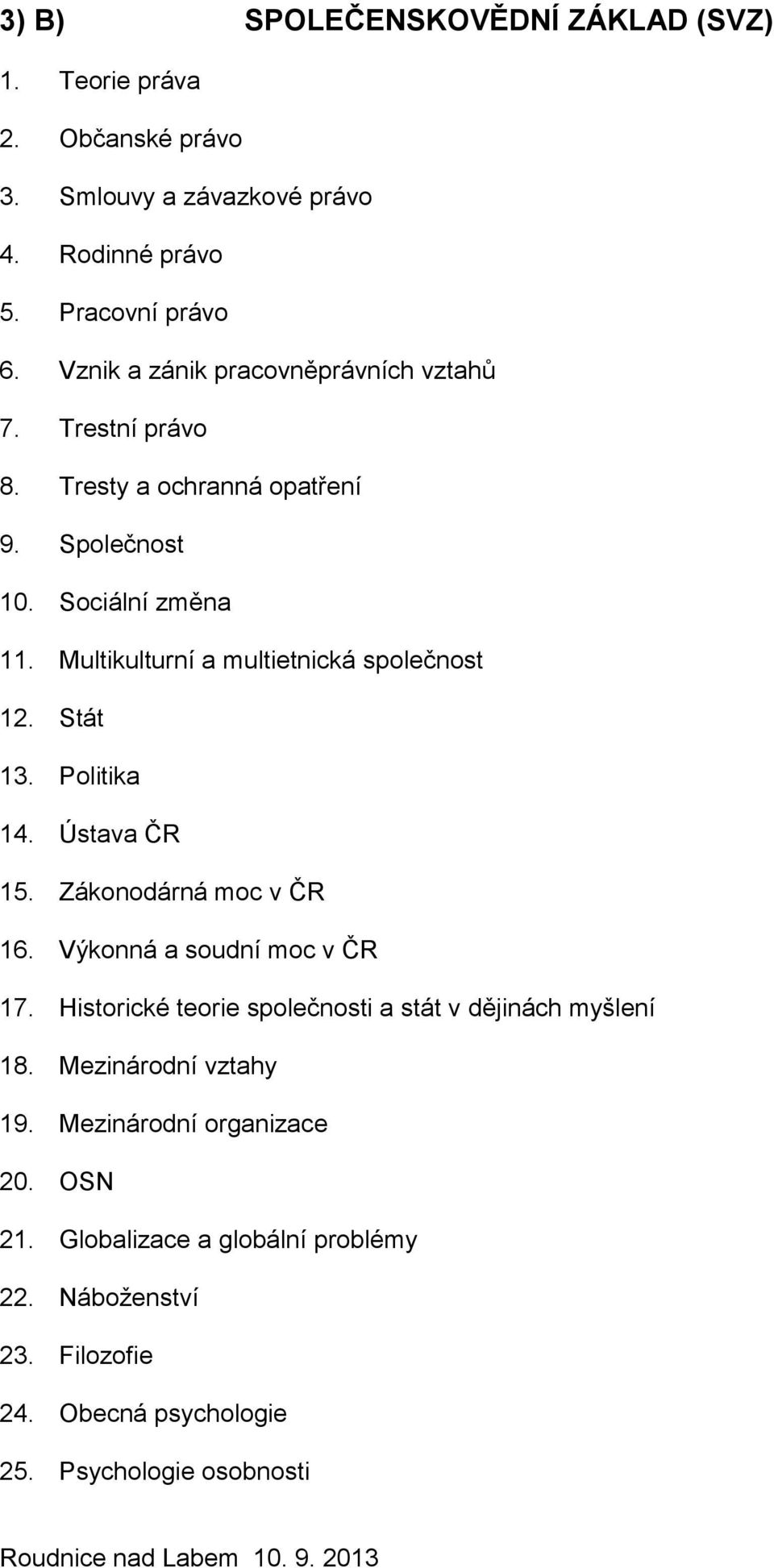 3) B) SPOLEČENSKOVĚDNÍ ZÁKLAD (SVZ)

1. Teorie práva
2. Občanské právo
3. Smlouvy a závazkové právo
4. Rodinné právo
5. Pracovní právo
6. Vznik a zánik pracovněprávních vztahů
7. Trestní právo
8. Tresty a ochranná opatření
9. Společnost
10. Sociální změna
11. Multikulturní a multietnická společnost
12. Stát
13. Politika
14. Ústava ČR
15. Zákonodárná moc v ČR
16. Výkonná a soudní moc v ČR
17. Historické teorie společnosti a stát v dějinách myšlení
18. Mezinárodní vztahy
19. Mezinárodní organizace
20. OSN
21. Globalizace a globální problémy
22. Náboženství
23. Filozofie
24. Obecná psychologie
25. Psychologie osobnosti

Roudnice nad Labem 10. 9. 2013